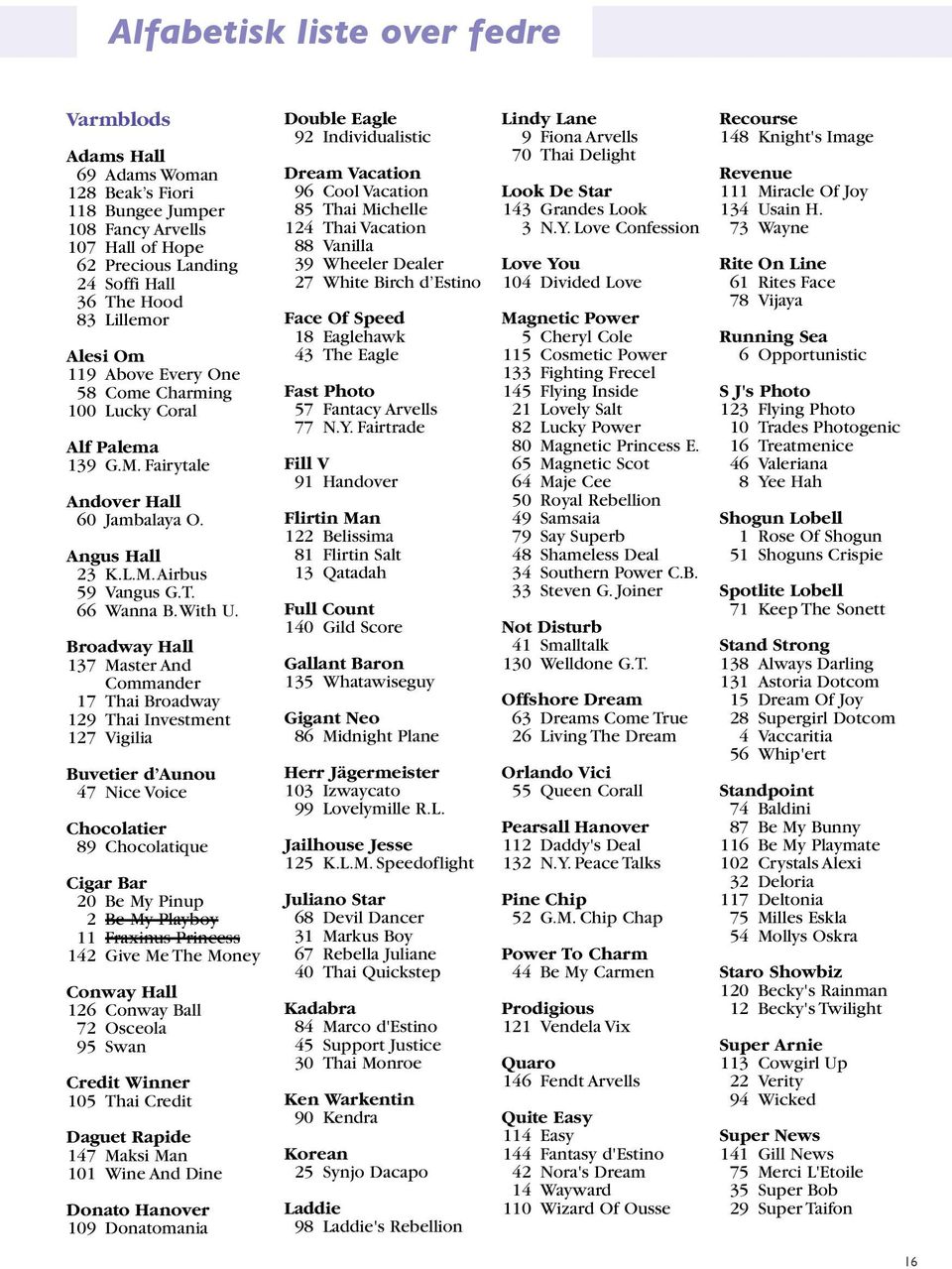 Alfabetisk liste over fedre

Varmblods

Adams Hall
69 Adams Woman
128 Beak's Fiori
118 Bungee Jumper
108 Fancy Arvells
107 Hall of Hope
62 Precious Landing
24 Soffi Hall
36 The Hood
83 Lillemor

Alesi Om
119 Above Every One
58 Come Charming
100 Lucky Coral

Alf Palema
139 G.M. Fairytale

Andover Hall
60 Jambalaya O.

Angus Hall
23 K.L.M. Airbus
59 Vangus G.T.
66 Wanna B. With U.

Broadway Hall
137 Master And Commander
17 Thai Broadway
129 Thai Investment
127 Vigilia

Buvetier d'Aunou
47 Nice Voice

Chocolatier
89 Chocolatique

Cigar Bar
20 Be My Pinup
2 Be My Playboy
11 Fraxinus Princess
142 Give Me The Money

Conway Hall
126 Conway Ball
72 Osceola
95 Swan

Credit Winner
105 Thai Credit

Daguet Rapide
147 Maksi Man
101 Wine And Dine

Donato Hanover
109 Donatomania

Double Eagle
92 Individualistic

Dream Vacation
96 Cool Vacation
85 Thai Michelle
124 Thai Vacation
88 Vanilla
39 Wheeler Dealer
27 White Birch d'Estino

Face Of Speed
18 Eaglehawk
43 The Eagle

Fast Photo
57 Fantacy Arvells
77 N.Y. Fairtrade

Fill V
91 Handover

Flirtin Man
122 Belissima
81 Flirtin Salt
13 Qatadah

Full Count
140 Gild Score

Gallant Baron
135 Whatawiseguy

Gigant Neo
86 Midnight Plane

Herr Jägermeister
103 Izwaycato
99 Lovelymille R.L.

Jailhouse Jesse
125 K.L.M. Speedoflight

Juliano Star
68 Devil Dancer
31 Markus Boy
67 Rebella Juliane
40 Thai Quickstep

Kadabra
84 Marco d'Estino
45 Support Justice
30 Thai Monroe

Ken Warkentin
90 Kendra

Korean
25 Synjo Dacapo

Laddie
98 Laddie's Rebellion

Lindy Lane
9 Fiona Arvells
70 Thai Delight

Look De Star
143 Grandes Look
3 N.Y. Love Confession

Love You
104 Divided Love

Magnetic Power
5 Cheryl Cole
115 Cosmetic Power
133 Fighting Frecel
145 Flying Inside
21 Lovely Salt
82 Lucky Power
80 Magnetic Princess E.
65 Magnetic Scot
64 Maje Cee
50 Royal Rebellion
49 Samsaia
79 Say Superb
48 Shameless Deal
34 Southern Power C.B.
33 Steven G. Joiner

Not Disturb
41 Smalltalk
130 Welldone G.T.

Offshore Dream
63 Dreams Come True
26 Living The Dream

Orlando Vici
55 Queen Corall

Pearsall Hanover
112 Daddy's Deal
132 N.Y. Peace Talks

Pine Chip
52 G.M. Chip Chap

Power To Charm
44 Be My Carmen

Prodigious
121 Vendela Vix

Quaro
146 Fendt Arvells

Quite Easy
114 Easy
144 Fantasy d'Estino
42 Nora's Dream
14 Wayward
110 Wizard Of Ousse

Recourse
148 Knight's Image

Revenue
111 Miracle Of Joy
134 Usain H.
73 Wayne

Rite On Line
61 Rites Face
78 Vijaya

Running Sea
6 Opportunistic

S J's Photo
123 Flying Photo
10 Trades Photogenic
16 Treatmenice
46 Valeriana
8 Yee Hah

Shogun Lobell
1 Rose Of Shogun
51 Shoguns Crispie

Spotlite Lobell
71 Keep The Sonett

Stand Strong
138 Always Darling
131 Astoria Dotcom
15 Dream Of Joy
28 Supergirl Dotcom
4 Vaccaritia
56 Whip'ert

Standpoint
74 Baldini
87 Be My Bunny
116 Be My Playmate
102 Crystals Alexi
32 Deloria
117 Deltonia
75 Milles Eskla
54 Mollys Oskra

Staro Showbiz
120 Becky's Rainman
12 Becky's Twilight

Super Arnie
113 Cowgirl Up
22 Verity
94 Wicked

Super News
141 Gill News
75 Merci L'Etoile
35 Super Bob
29 Super Taifon

16